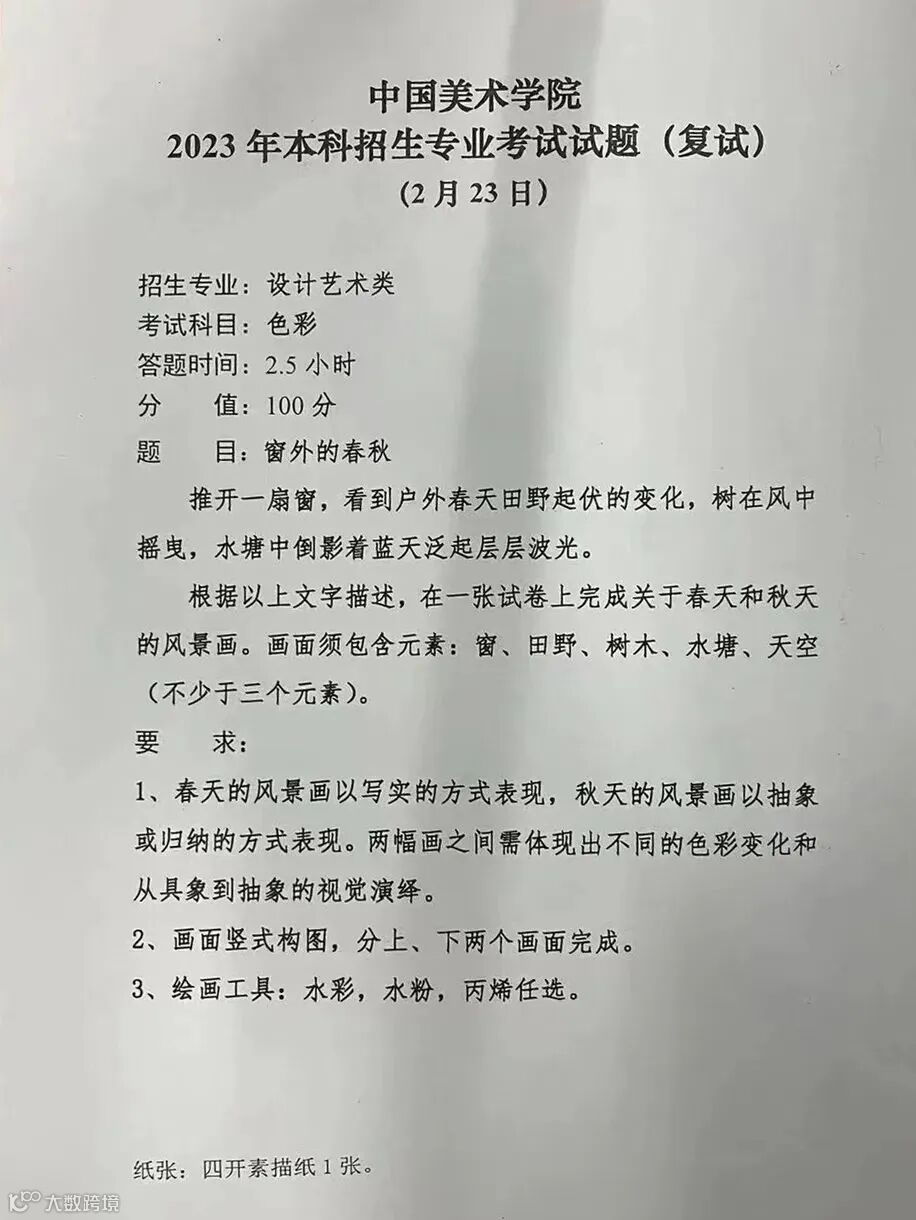 中国美术学院
2023 年本科招生专业考试试题（复试）
（2 月 23 日）

招生专业：设计艺术类
考试科目：色彩
答题时间：2.5 小时
分　　值：100 分
题　　目：窗外的春秋

推开一扇窗，看到户外春天田野起伏的变化，树在风中摇曳，水塘中倒影着蓝天泛起层层波光。

根据以上文字描述，在一张试卷上完成关于春天和秋天的风景画。画面须包含元素：窗、田野、树木、水塘、天空（不少于三个元素）。

要　　求：
1、春天的风景画以写实的方式表现，秋天的风景画以抽象或归纳的方式表现。两幅画之间需体现出不同的色彩变化和从具象到抽象的视觉演绎。
2、画面竖式构图，分上、下两个画面完成。
3、绘画工具：水彩，水粉，丙烯任选。

纸张：四开素描纸 1 张。

大数跨境